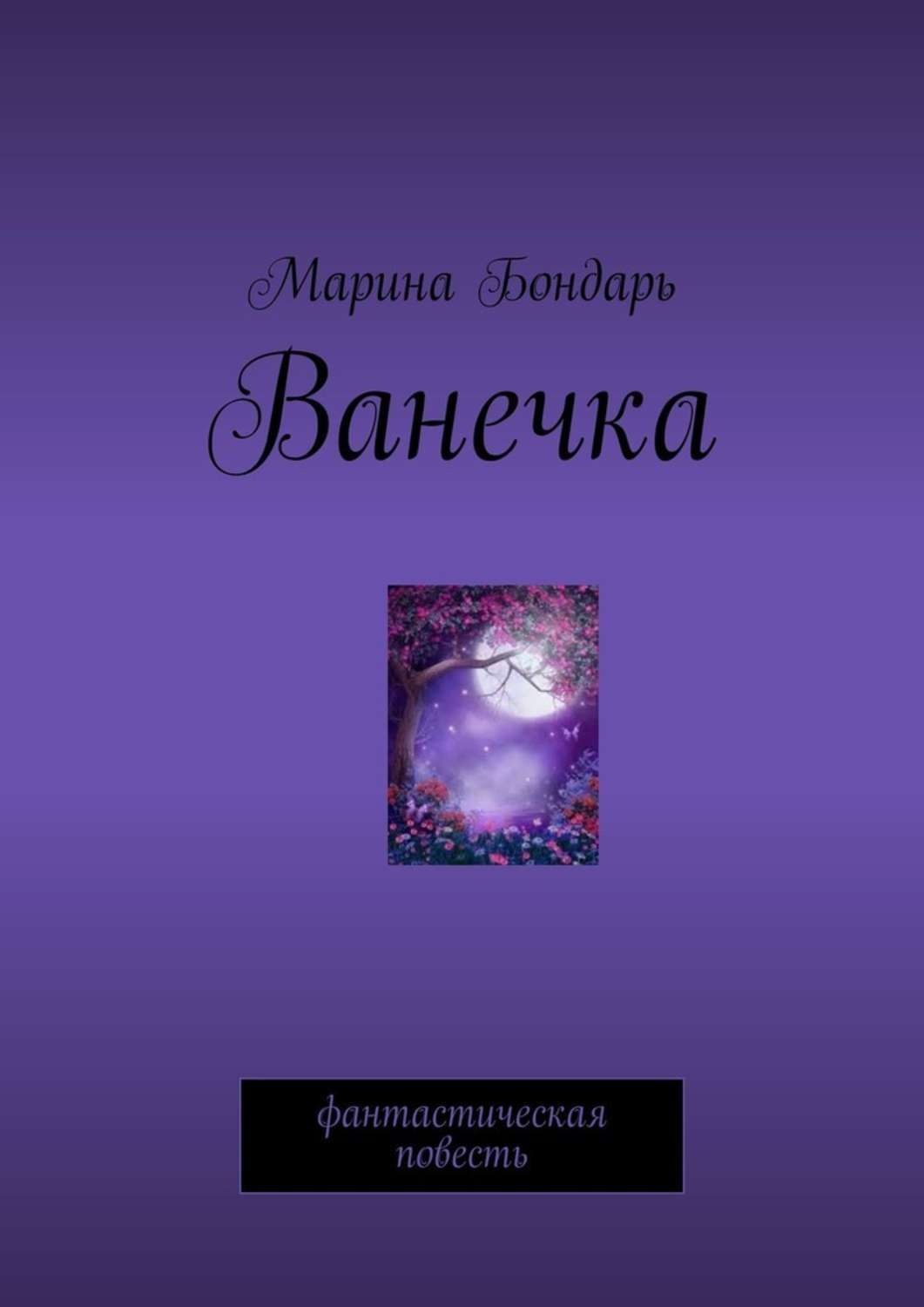 Марина Бондарь

Ванечка

фантастическая повесть